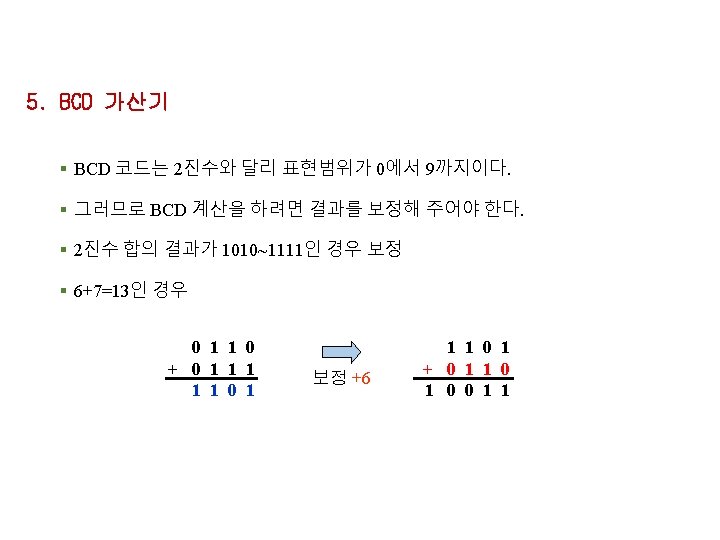 5. BCD 가산기

• BCD 코드는 2진수와 달리 표현범위가 0에서 9까지이다.

• 그러므로 BCD 계산을 하려면 결과를 보정해 주어야 한다.

• 2진수 합의 결과가 1010~1111인 경우 보정

• 6+7=13인 경우

0 1 1 0
+ 0 1 1 1
1 1 0 1

보정 +6

1 1 0 1
+ 0 1 1 0
1 0 0 1 1